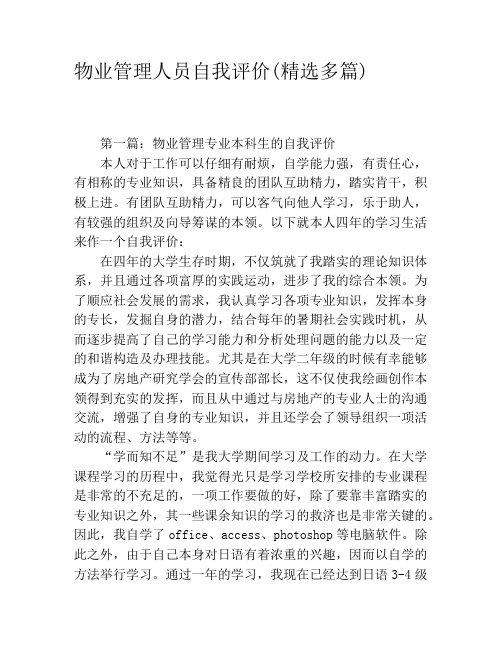 物业管理人员自我评价(精选多篇)

第一篇：物业管理专业本科生的自我评价

本人对于工作可以仔细有耐烦，自学能力强，有责任心，有相称的专业知识，具备精良的团队互助精力，踏实肯干，积极上进。有团队互助精力，可以客气向他人学习，乐于助人，有较强的组织及向导筹谋的本领。以下就本人四年的学习生活来作一个自我评价：

在四年的大学生存时期，不仅筑就了我踏实的理论知识体系，并且通过各项富厚的实践运动，进步了我的综合本领。为了顺应社会发展的需求，我认真学习各项专业知识，发挥本身的专长，发掘自身的潜力，结合每年的暑期社会实践时机，从而逐步提高了自己的学习能力和分析处理问题的能力以及一定的和谐构造及办理技能。尤其是在大学二年级的时候有幸能够成为了房地产研究学会的宣传部部长，这不仅使我绘画创作本领得到充实的发挥，而且从中通过与房地产的专业人士的沟通交流，增强了自身的专业知识，并且还学会了领导组织一项活动的流程、方法等等。

“学而知不足”是我大学期间学习及工作的动力。在大学课程学习的历程中，我觉得光只是学习学校所安排的专业课程是非常的不充足的，一项工作要做的好，除了要靠丰富踏实的专业知识之外，其一些课余知识的学习的救济也是非常关键的。因此，我自学了 office、access、photoshop 等电脑软件。除此之外，由于自己本身对日语有着浓重的兴趣，因而以自学的方法举行学习。通过一年的学习，我现在已经达到日语 3-4 级